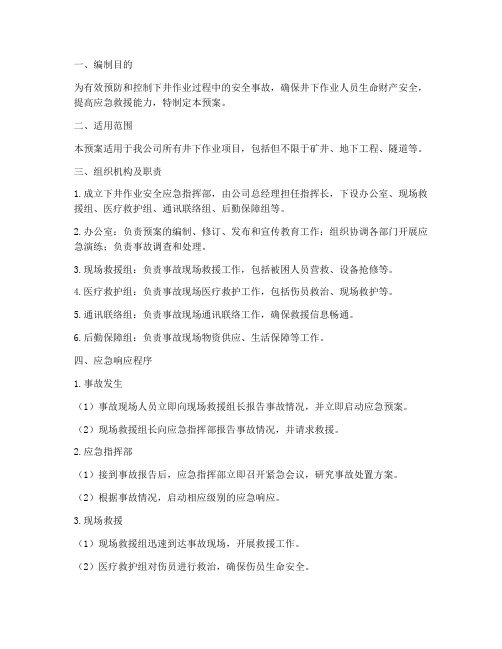 一、编制目的

为有效预防和控制下井作业过程中的安全事故，确保井下作业人员生命财产安全，提高应急救援能力，特制定本预案。

二、适用范围

本预案适用于我公司所有井下作业项目，包括但不限于矿井、地下工程、隧道等。

三、组织机构及职责

1. 成立下井作业安全应急指挥部，由公司总经理担任指挥长，下设办公室、现场救援组、医疗救护组、通讯联络组、后勤保障组等。

2. 办公室：负责预案的编制、修订、发布和宣传教育工作；组织协调各部门开展应急演练；负责事故调查和处理。

3. 现场救援组：负责事故现场救援工作，包括被困人员营救、设备抢修等。

4. 医疗救护组：负责事故现场医疗救护工作，包括伤员救治、现场救护等。

5. 通讯联络组：负责事故现场通讯联络工作，确保救援信息畅通。

6. 后勤保障组：负责事故现场物资供应、生活保障等工作。

四、应急响应程序

1. 事故发生

（1）事故现场人员立即向现场救援组长报告事故情况，并立即启动应急预案。

（2）现场救援组长向应急指挥部报告事故情况，并请求救援。

2. 应急指挥部

（1）接到事故报告后，应急指挥部立即召开紧急会议，研究事故处置方案。

（2）根据事故情况，启动相应级别的应急响应。

3. 现场救援

（1）现场救援组迅速到达事故现场，开展救援工作。

（2）医疗救护组对伤员进行救治，确保伤员生命安全。